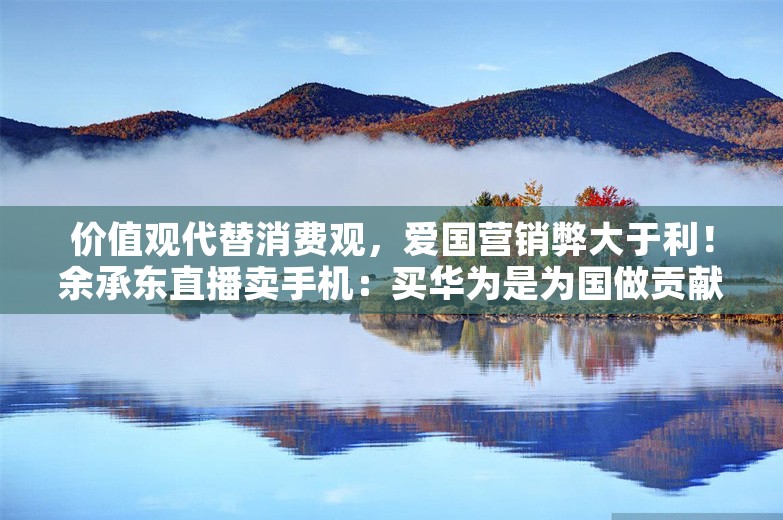 价值观代替消费观，爱国营销弊大于利！
余承东直播卖手机：买华为是为国做贡献